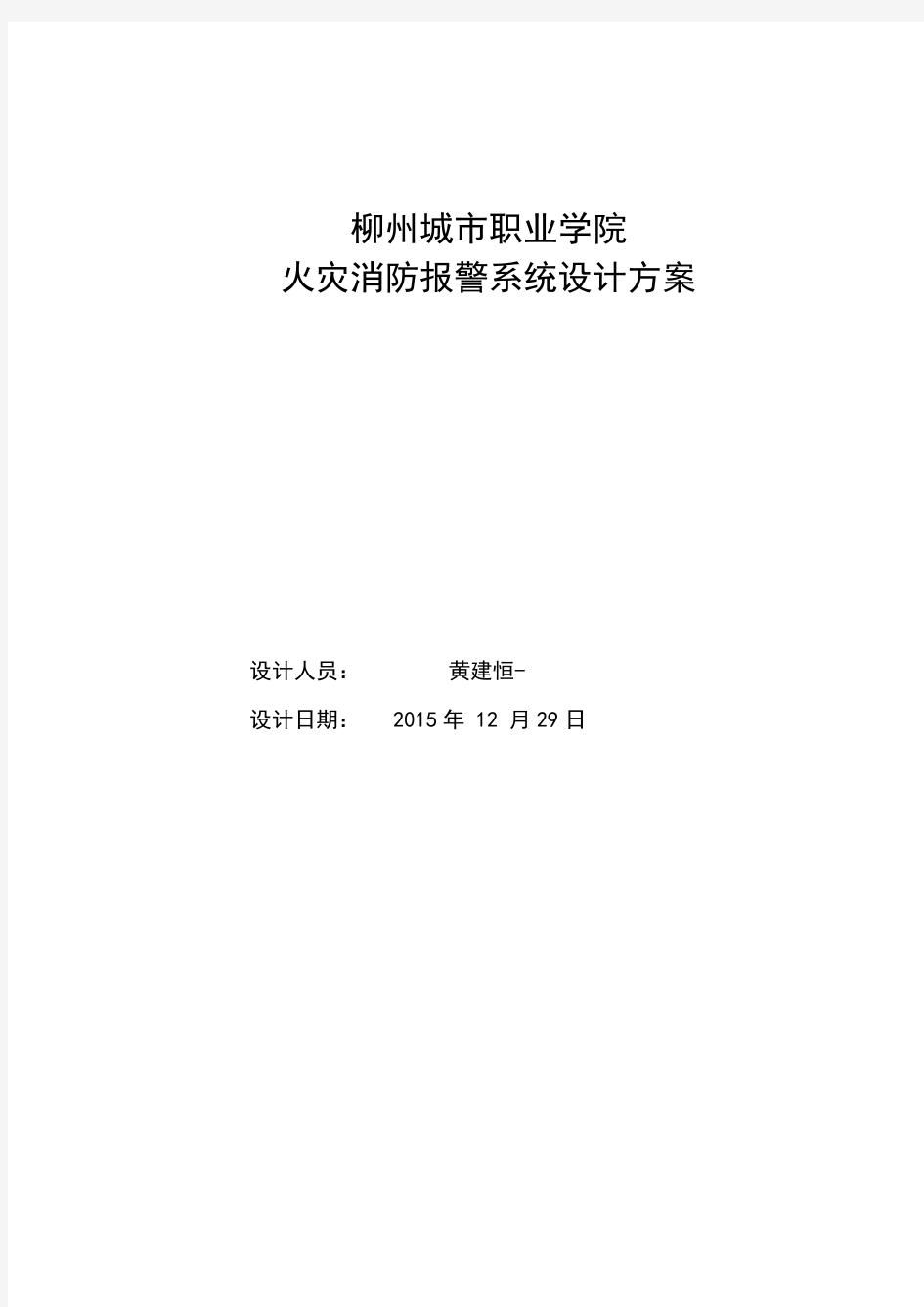 柳州城市职业学院
火灾消防报警系统设计方案

设计人员： 黄建恒-

设计日期： 2015 年 12 月 29 日